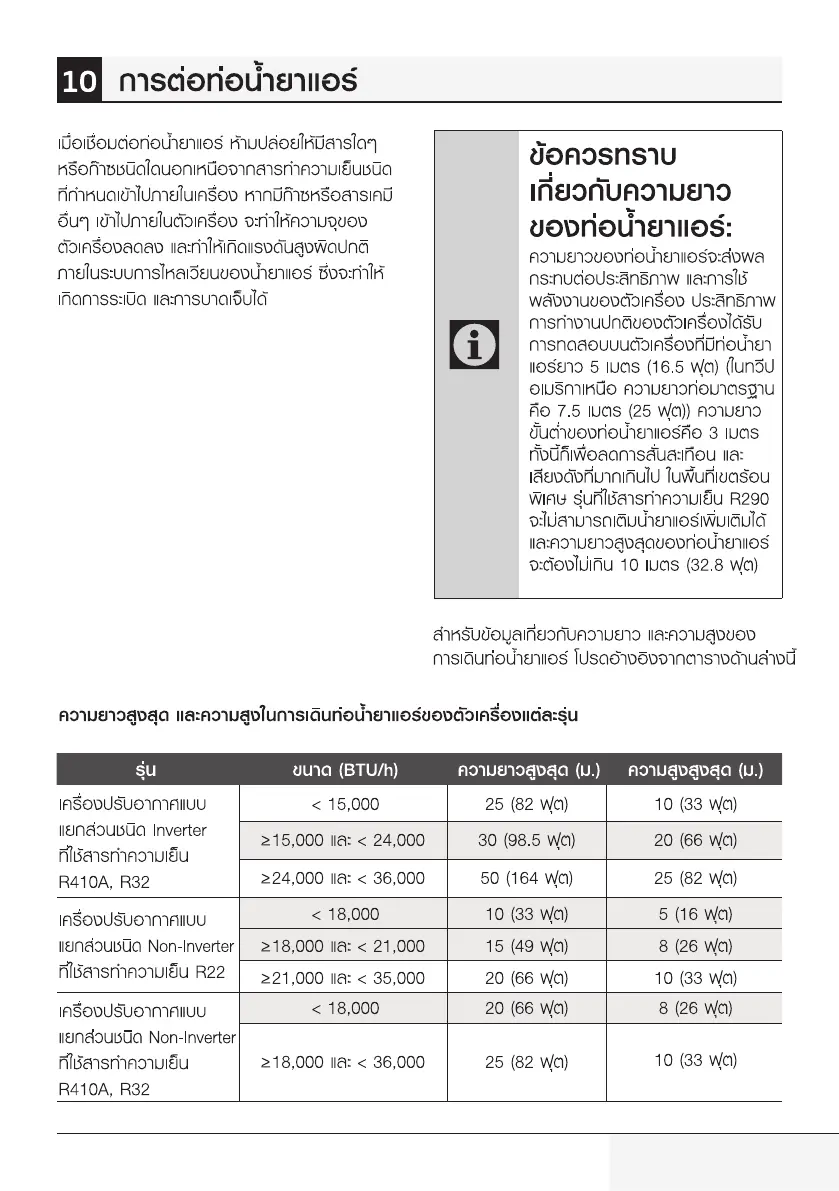 10 การต่อท่อน้ำยาแอร์

เมื่อเชื่อมต่อท่อน้ำยาแอร์ ห้ามปล่อยให้มีสารใดๆ หรือก๊าซชนิดใดนอกเหนือจากสารทำความเย็นชนิดที่กำหนดเข้าไปภายในเครื่อง หากมีก๊าซหรือสารเคมีอื่นๆ เข้าไปภายในตัวเครื่อง จะทำให้ความจุของตัวเครื่องลดลง และทำให้เกิดแรงดันสูงผิดปกติภายในระบบการไหลเวียนของน้ำยาแอร์ ซึ่งจะทำให้เกิดการระเบิด และการบาดเจ็บได้

ข้อควรทราบเกี่ยวกับความยาวของท่อน้ำยาแอร์:
ความยาวของท่อน้ำยาแอร์จะส่งผลกระทบต่อประสิทธิภาพ และการใช้พลังงานของตัวเครื่อง ประสิทธิภาพการทำงานปกติของตัวเครื่องได้รับการทดสอบบนตัวเครื่องที่มีท่อน้ำยาแอร์ยาว 5 เมตร (16.5 ฟุต) (ในทวีปอเมริกาเหนือ ความยาวท่อมาตรฐานคือ 7.5 เมตร (25 ฟุต)) ความยาวขั้นต่ำของท่อน้ำยาแอร์คือ 3 เมตร ทั้งนี้ก็เพื่อลดการสั่นสะเทือน และเสียงดังที่มากเกินไป ในพื้นที่เขตร้อนพิเศษ รุ่นที่ใช้สารทำความเย็น R290 จะไม่สามารถเติมน้ำยาแอร์เพิ่มเติมได้ และความยาวสูงสุดของท่อน้ำยาแอร์จะต้องไม่เกิน 10 เมตร (32.8 ฟุต)

สำหรับข้อมูลเกี่ยวกับความยาว และความสูงของการเดินท่อน้ำยาแอร์ โปรดอ้างอิงจากตารางด้านล่างนี้

ความยาวสูงสุด และความสูงในการเดินท่อน้ำยาแอร์ของตัวเครื่องแต่ละรุ่น

| รุ่น | ขนาด (BTU/h) | ความยาวสูงสุด (ม.) | ความสูงสูงสุด (ม.) |
|---|---|---|---|
| เครื่องปรับอากาศแบบแยกส่วนชนิด Inverter ที่ใช้สารทำความเย็น R410A, R32 | < 15,000 | 25 (82 ฟุต) | 10 (33 ฟุต) |
| | ≥15,000 และ < 24,000 | 30 (98.5 ฟุต) | 20 (66 ฟุต) |
| | ≥24,000 และ < 36,000 | 50 (164 ฟุต) | 25 (82 ฟุต) |
| เครื่องปรับอากาศแบบแยกส่วนชนิด Non-Inverter ที่ใช้สารทำความเย็น R22 | < 18,000 | 10 (33 ฟุต) | 5 (16 ฟุต) |
| | ≥18,000 และ < 21,000 | 15 (49 ฟุต) | 8 (26 ฟุต) |
| | ≥21,000 และ < 35,000 | 20 (66 ฟุต) | 10 (33 ฟุต) |
| เครื่องปรับอากาศแบบแยกส่วนชนิด Non-Inverter ที่ใช้สารทำความเย็น R410A, R32 | < 18,000 | 20 (66 ฟุต) | 8 (26 ฟุต) |
| | ≥18,000 และ < 36,000 | 25 (82 ฟุต) | 10 (33 ฟุต) |